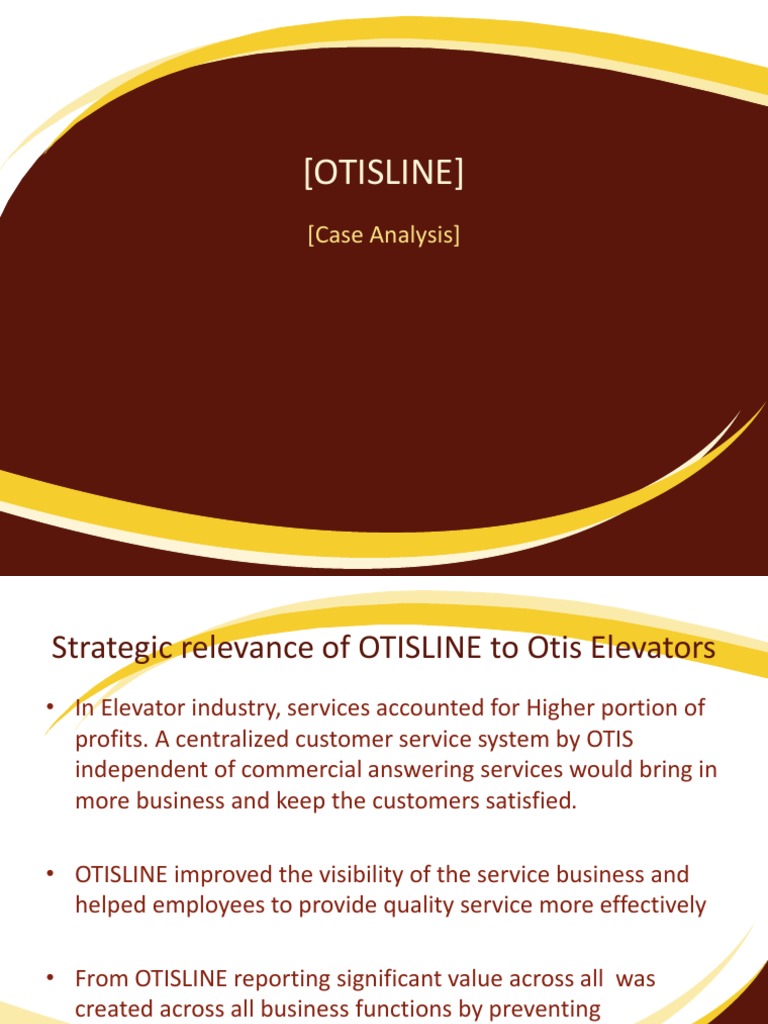 [OTISLINE]

[Case Analysis]

Strategic relevance of OTISLINE to Otis Elevators

• In Elevator industry, services accounted for Higher portion of profits. A centralized customer service system by OTIS independent of commercial answering services would bring in more business and keep the customers satisfied.

• OTISLINE improved the visibility of the service business and helped employees to provide quality service more effectively

• From OTISLINE reporting significant value across all was created across all business functions by preventing